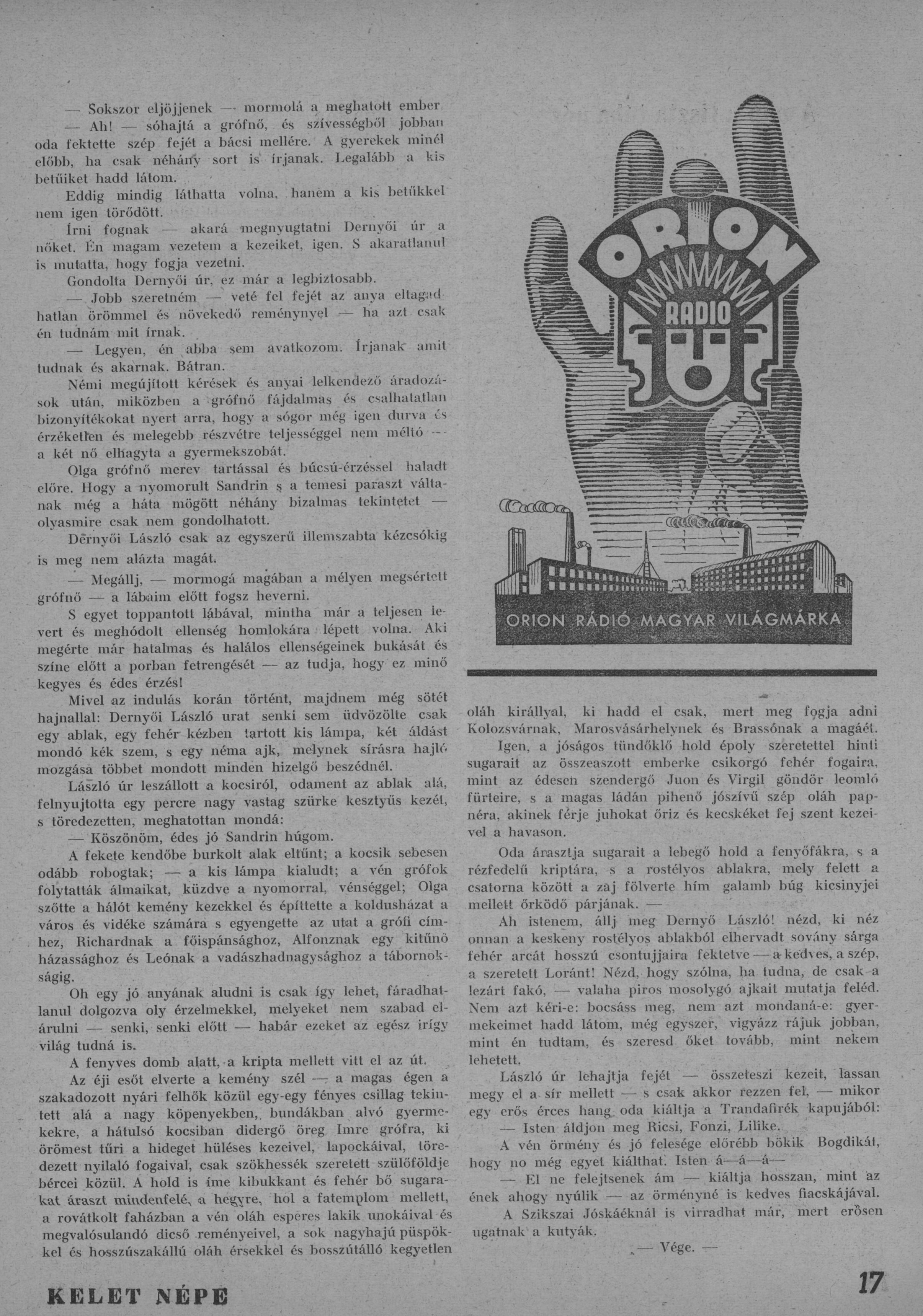 — Sokszor eljöjjenek — mormolá a meghatott ember.

— Ah! — sóhajtá a grófnő, és szívességből jobban oda fektette szép fejét a bácsi mellére. A gyerekek minél előbb, ha csak néhány sort is írjanak. Legalább a kis betűiket hadd látom.

Eddig mindig láthatta volna, hanem a kis betűkkel nem igen törődött.

Írni fognak — akará megnyugtatni Dernyői úr a nőket. Én magam vezetem a kezeiket, igen. S akaratlanul is mutatta, hogy fogja vezetni.

Gondolta Dernyői úr, ez már a legbiztosabb.

— Jobb szeretném — veté fel fejét az anya eltagadhatlan örömmel és növekedő reménynyel — ha azt csak én tudnám mit írnak.

— Legyen, én abba sem avatkozom. Írjanak amit tudnak és akarnak. Bátran.

Némi megújított kérések és anyai lelkendező áradozások után, miközben a grófnő fájdalmas és csalhatatlan bizonyítékokat nyert arra, hogy a sógor még igen durva és érzéketlen és melegebb részvétre teljességgel nem méltó — a két nő elhagyta a gyermekszobát.

Olga grófnő merev tartással és búcsú-érzéssel haladt előre. Hogy a nyomorult Sandrin s a temesi paraszt váltanak még a háta mögött néhány bizalmas tekintetet — olyasmire csak nem gondolhatott.

Dernyői László csak az egyszerű illemszabta kézcsókig is meg nem alázta magát.

— Megállj, — mormogá magában a mélyen megsértett grófnő — a lábaim előtt fogsz heverni.

S egyet toppantott lábával, mintha már a teljesen levert és meghódolt ellenség homlokára lépett volna. Aki megérte már hatalmas és halálos ellenségeinek bukását és színe előtt a porban fetrengését — az tudja, hogy ez minő kegyes és édes érzés!

Mivel az indulás korán történt, majdnem még sötét hajnallal: Dernyői László urat senki sem üdvözölte csak egy ablak, egy fehér kézben tartott kis lámpa, két áldást mondó kék szem, s egy néma ajk, melynek sírásra hajló mozgása többet mondott minden hizelgő beszédnél.

László úr leszállott a kocsiról, odament az ablak alá, felnyujtotta egy percre nagy vastag szürke kesztyűs kezét, s töredezetten, meghatottan mondá:

— Köszönöm, édes jó Sandrin húgom.

A fekete kendőbe burkolt alak eltűnt; a kocsik sebesen odább robogtak; — a kis lámpa kialudt; a vén grófok folytatták álmaikat, küzdve a nyomorral, vénséggel; Olga szőtte a hálót kemény kezekkel és építtette a koldusházat a város és vidéke számára s egyengette az utat a grófi címhez, Richardnak a főispánsághoz, Alfonznak egy kitűnő házassághoz és Leónak a vadászhadnagysághoz a tábornokságig.

Oh egy jó anyának aludni is csak így lehet, fáradhatlanul dolgozva oly érzelmekkel, melyeket nem szabad elárulni — senki, senki előtt — habár ezeket az egész irígy világ tudná is.

A fenyves domb alatt, a kripta mellett vitt el az út.

Az éji esőt elverte a kemény szél — a magas égen a szakadozott nyári felhők közül egy-egy fényes csillag tekintett alá a nagy köpenyekben, bundákban alvó gyermekekre, a hátulsó kocsiban didergő öreg Imre grófra, ki örömest tűri a hideget hűléses kezeivel, lapockáival, töredezett nyilaló fogaival, csak szökhessék szeretett szülőföldje bércei közül. A hold is íme kibukkant és fehér bő sugarakat áraszt mindenfelé, a hegyre, hol a fatemplom mellett, a rovátkolt faházban a vén oláh esperes lakik unokáival és megvalósulandó dicső reményeivel, a sok nagyhajú püspökkel és hosszúszakállú oláh érsekkel és bosszútálló kegyetlen

ORION RADIO

ORION RÁDIÓ MAGYAR VILÁGMÁRKA

oláh királlyal, ki hadd el csak, mert meg fogja adni Kolozsvárnak, Marosvásárhelynek és Brassónak a magáét.

Igen, a jóságos tündöklő hold époly szeretettel hinti sugarait az összeaszott emberke csikorgó fehér fogaira, mint az édesen szendergő Juon és Virgil göndör leomló fürteire, s a magas ládán pihenő jószívű szép oláh papnéra, akinek férje juhokat őriz és kecskéket fej szent kezeivel a havason.

Oda árasztja sugarait a lebegő hold a fenyőfákra, s a rézfedelű kriptára, s a rostélyos ablakra, mely felett a csatorna között a zaj fölverte hím galamb búg kicsinyjei mellett őrködő párjának. —

Ah istenem, állj meg Dernyő László! nézd, ki néz onnan a keskeny rostélyos ablakból elhervadt sovány sárga fehér arcát hosszú csontujjaira fektetve — a kedves, a szép, a szeretett Loránt! Nézd, hogy szólna, ha tudna, de csak a lezárt fakó, — valaha piros mosolygó ajkait mutatja feléd. Nem azt kéri-e: bocsáss meg, nem azt mondaná-e: gyermekeimet hadd látom, még egyszer, vigyázz rájuk jobban, mint én tudtam, és szeresd őket tovább, mint nekem lehetett.

László úr lehajtja fejét — összeteszi kezeit, lassan megy el a sír mellett — s csak akkor rezzen fel, — mikor egy erős érces hang oda kiáltja a Trandafirék kapujából:

— Isten áldjon meg Ricsi, Fonzi, Lilike.

A vén örmény és jó felesége előrébb bökik Bogdikát, hogy no még egyet kiálthat. Isten á—á—á—

— El ne felejtsenek ám — kiáltja hosszan, mint az ének ahogy nyúlik — az örményné is kedves fiacskájával.

A Szikszai Jóskáéknál is virradhat már, mert erősen ugatnak a kutyák.

— Vége. —

KELET NÉPE

17